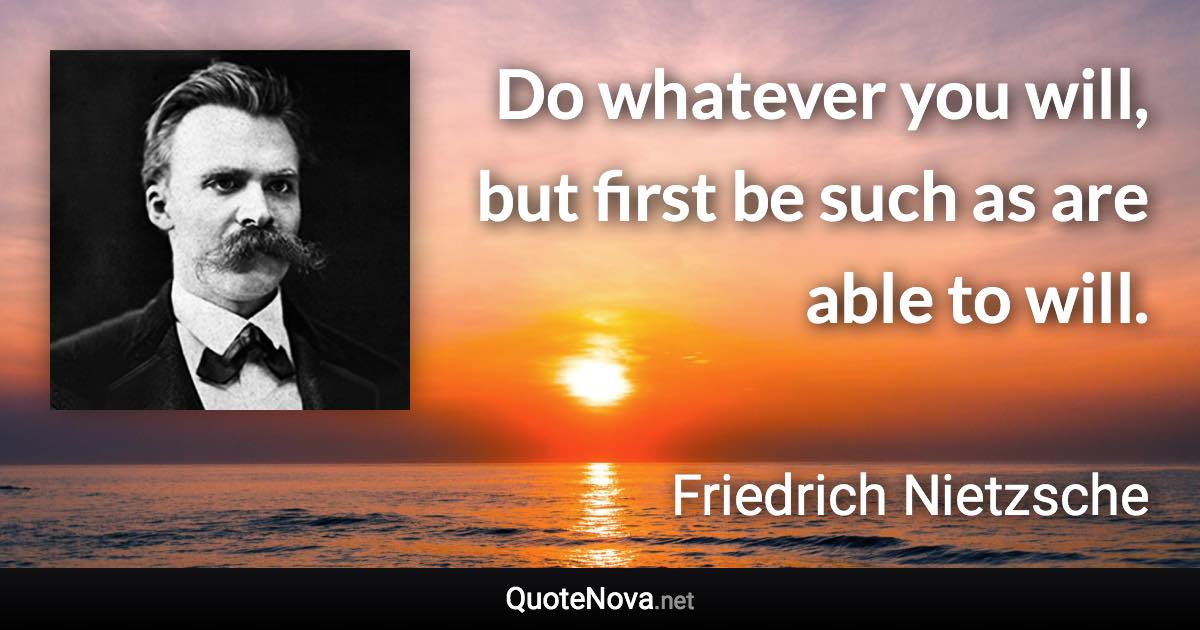 Do whatever you will, but first be such as are able to will.

Friedrich Nietzsche

QuoteNova.net